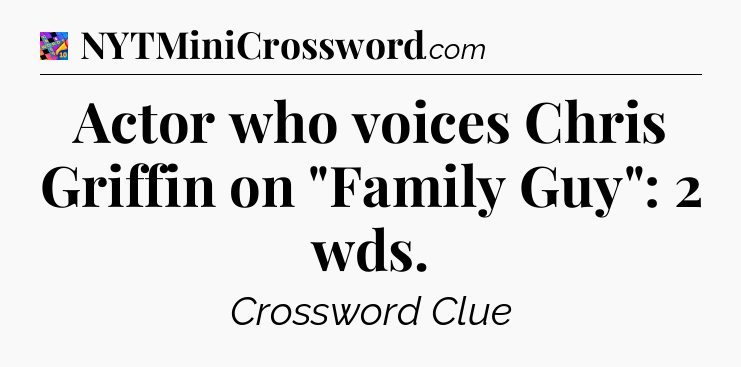 NYTMiniCrossword.com

Actor who voices Chris Griffin on "Family Guy": 2 wds.

Crossword Clue